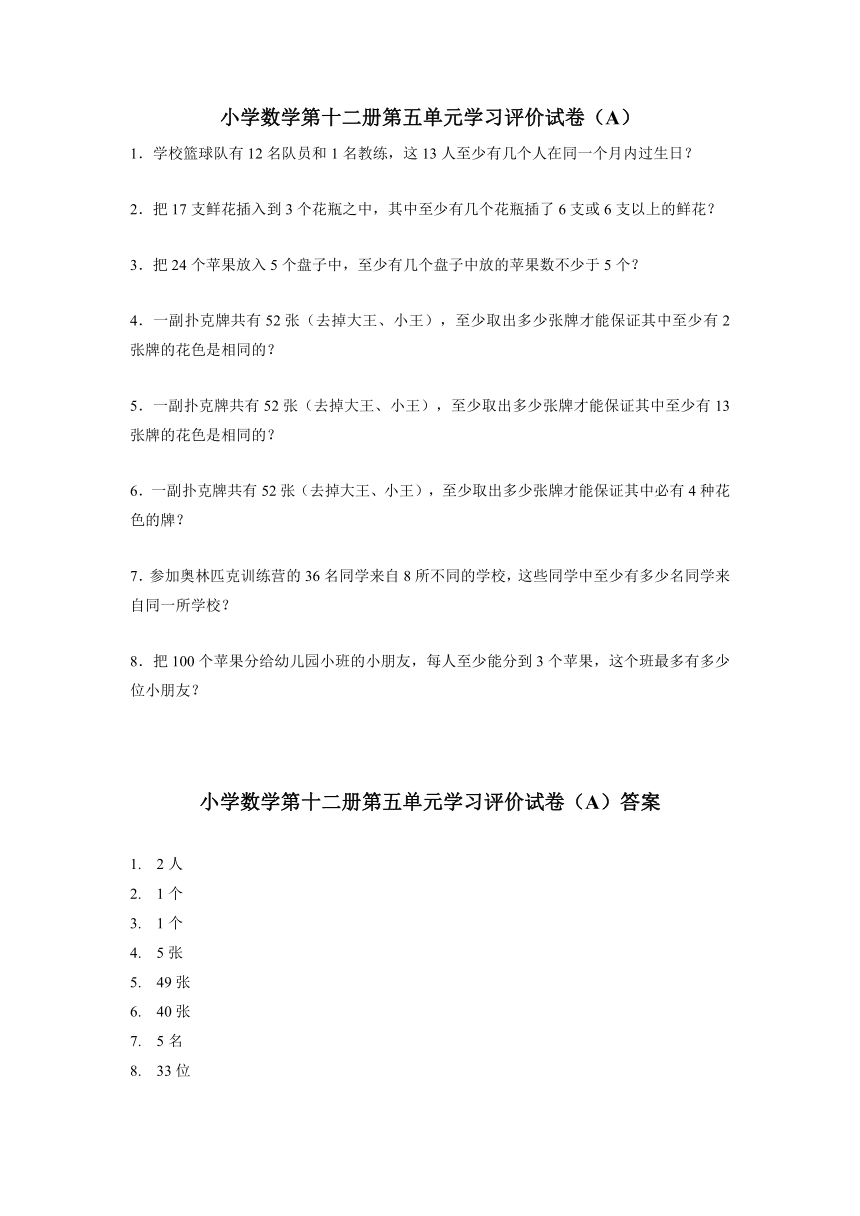 小学数学第十二册第五单元学习评价试卷（A）

1．学校篮球队有 12 名队员和 1 名教练，这 13 人至少有几个人在同一个月内过生日？

2．把 17 支鲜花插入到 3 个花瓶之中，其中至少有几个花瓶插了 6 支或 6 支以上的鲜花？

3．把 24 个苹果放入 5 个盘子中，至少有几个盘子中放的苹果数不少于 5 个？

4．一副扑克牌共有 52 张（去掉大王、小王），至少取出多少张牌才能保证其中至少有 2 张牌的花色是相同的？

5．一副扑克牌共有 52 张（去掉大王、小王），至少取出多少张牌才能保证其中至少有 13 张牌的花色是相同的？

6．一副扑克牌共有 52 张（去掉大王、小王），至少取出多少张牌才能保证其中必有 4 种花色的牌？

7．参加奥林匹克训练营的 36 名同学来自 8 所不同的学校，这些同学中至少有多少名同学来自同一所学校？

8．把 100 个苹果分给幼儿园小班的小朋友，每人至少能分到 3 个苹果，这个班最多有多少位小朋友？

小学数学第十二册第五单元学习评价试卷（A）答案

1. 2 人
2. 1 个
3. 1 个
4. 5 张
5. 49 张
6. 40 张
7. 5 名
8. 33 位